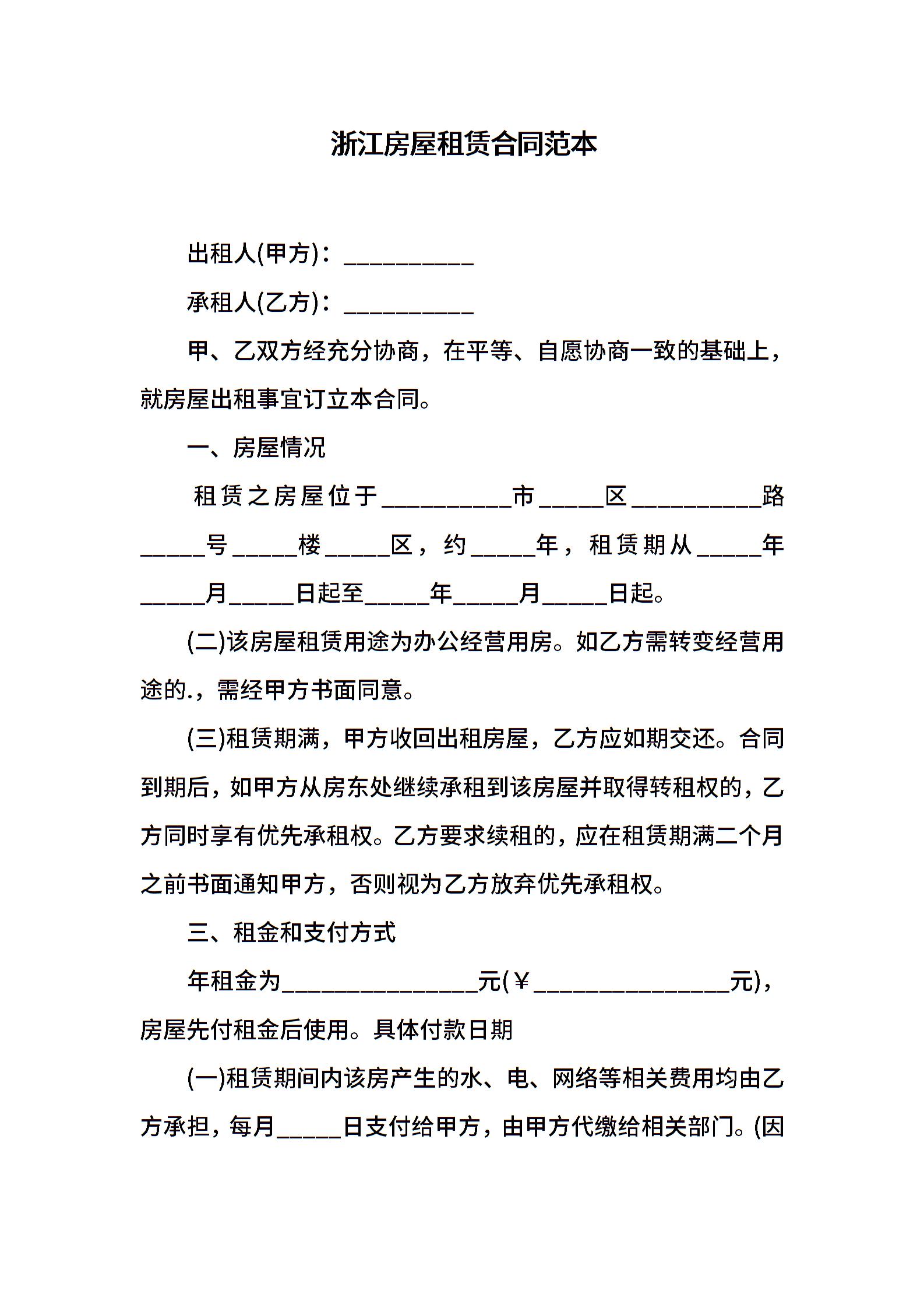 浙江房屋租赁合同范本

出租人(甲方)：__________

承租人(乙方)：__________

甲、乙双方经充分协商，在平等、自愿协商一致的基础上，就房屋出租事宜订立本合同。

一、房屋情况

租赁之房屋位于__________市_____区__________路_____号_____楼_____区，约_____年，租赁期从_____年_____月_____日起至_____年_____月_____日起。

(二)该房屋租赁用途为办公经营用房。如乙方需转变经营用途的.，需经甲方书面同意。

(三)租赁期满，甲方收回出租房屋，乙方应如期交还。合同到期后，如甲方从房东处继续承租到该房屋并取得转租权的，乙方同时享有优先承租权。乙方要求续租的，应在租赁期满二个月之前书面通知甲方，否则视为乙方放弃优先承租权。

三、租金和支付方式

年租金为_______________元(￥_______________元)，房屋先付租金后使用。具体付款日期

(一)租赁期间内该房产生的水、电、网络等相关费用均由乙方承担，每月_____日支付给甲方，由甲方代缴给相关部门。(因